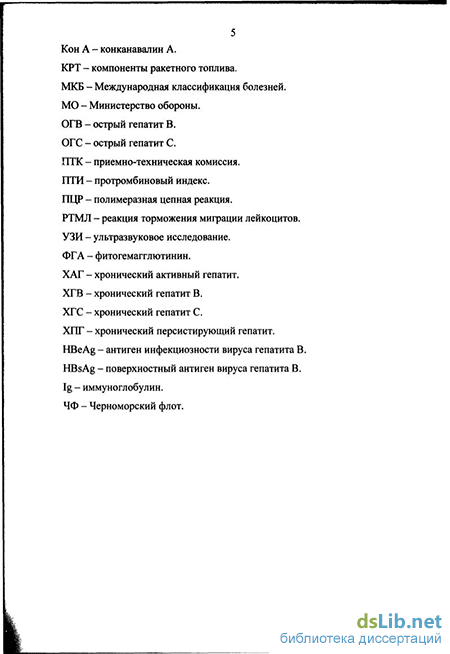 5

Кон А – конканавалин А.

КРТ – компоненты ракетного топлива.

МКБ – Международная классификация болезней.

МО – Министерство обороны.

ОГВ – острый гепатит В.

ОГС – острый гепатит С.

ПТК – приемно-техническая комиссия.

ПТИ – протромбиновый индекс.

ПЦР – полимеразная цепная реакция.

РТМЛ – реакция торможения миграции лейкоцитов.

УЗИ – ультразвуковое исследование.

ФГА – фитогемагглютинин.

ХАГ – хронический активный гепатит.

ХГВ – хронический гепатит В.

ХГС – хронический гепатит С.

ХПГ – хронический персистирующий гепатит.

HBeAg – антиген инфекциозности вируса гепатита В.

HBsAg – поверхностный антиген вируса гепатита В.

Ig – иммуноглобулин.

ЧФ – Черноморский флот.

dsLib.net
библиотека диссертаций